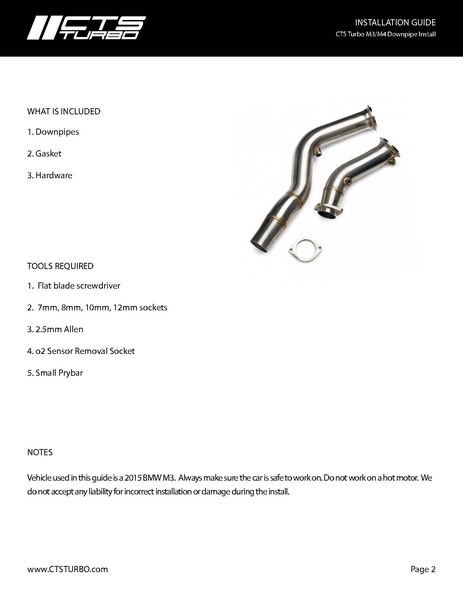 CTS TURBO

INSTALLATION GUIDE
CTS Turbo M3/M4 Downpipe Install

WHAT IS INCLUDED

1. Downpipes

2. Gasket

3. Hardware

TOOLS REQUIRED

1. Flat blade screwdriver

2. 7mm, 8mm, 10mm, 12mm sockets

3. 2.5mm Allen

4. o2 Sensor Removal Socket

5. Small Prybar

NOTES

Vehicle used in this guide is a 2015 BMW M3. Always make sure the car is safe to work on. Do not work on a hot motor. We do not accept any liability for incorrect installation or damage during the install.

www.CTSTURBO.com

Page 2